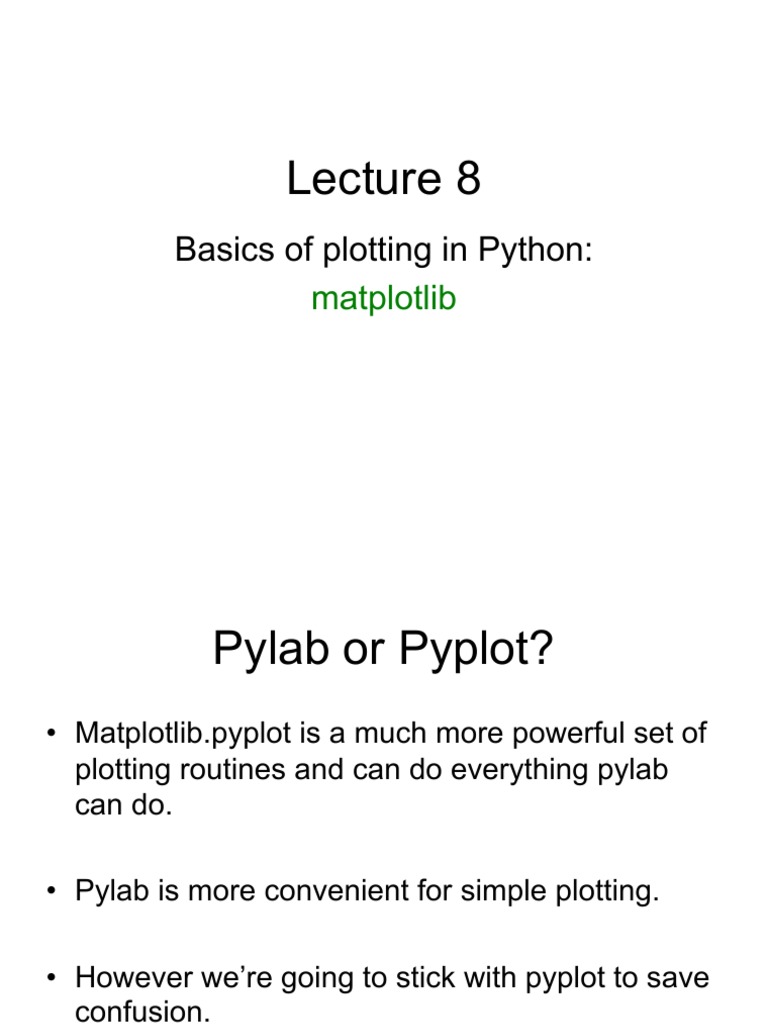 Lecture 8

Basics of plotting in Python:
matplotlib

Pylab or Pyplot?

• Matplotlib.pyplot is a much more powerful set of plotting routines and can do everything pylab can do.

• Pylab is more convenient for simple plotting.

• However we're going to stick with pyplot to save confusion.